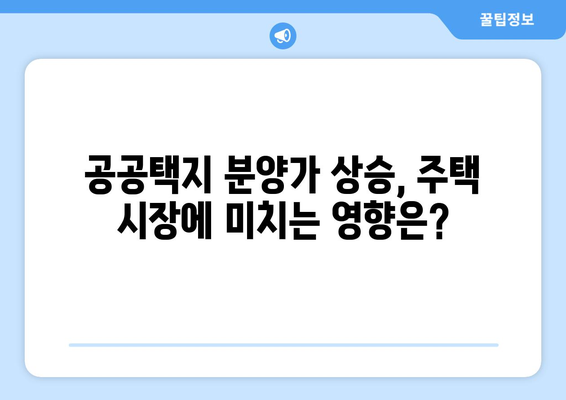 꿀팁정보

공공택지 분양가 상승, 주택 시장에 미치는 영향은?